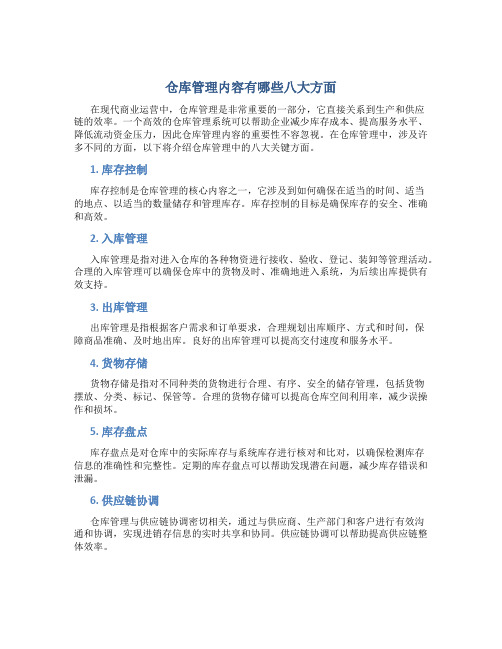 仓库管理内容有哪些八大方面

在现代商业运营中，仓库管理是非常重要的一部分，它直接关系到生产和供应链的效率。一个高效的仓库管理系统可以帮助企业减少库存成本、提高服务水平、降低流动资金压力，因此仓库管理内容的重要性不容忽视。在仓库管理中，涉及许多不同的方面，以下将介绍仓库管理中的八大关键方面。

1. 库存控制

库存控制是仓库管理的核心内容之一，它涉及到如何确保在适当的时间、适当的地点、以适当的数量储存和管理库存。库存控制的目标是确保库存的安全、准确和高效。

2. 入库管理

入库管理是指对进入仓库的各种物资进行接收、验收、登记、装卸等管理活动。合理的入库管理可以确保仓库中的货物及时、准确地进入系统，为后续出库提供有效支持。

3. 出库管理

出库管理是指根据客户需求和订单要求，合理规划出库顺序、方式和时间，保障商品准确、及时地出库。良好的出库管理可以提高交付速度和服务水平。

4. 货物存储

货物存储是指对不同种类的货物进行合理、有序、安全的储存管理，包括货物摆放、分类、标记、保管等。合理的货物存储可以提高仓库空间利用率，减少误操作和损坏。

5. 库存盘点

库存盘点是对仓库中的实际库存与系统库存进行核对和比对，以确保检测库存信息的准确性和完整性。定期的库存盘点可以帮助发现潜在问题，减少库存错误和泄漏。

6. 供应链协调

仓库管理与供应链协调密切相关，通过与供应商、生产部门和客户进行有效沟通和协调，实现进销存信息的实时共享和协同。供应链协调可以帮助提高供应链整体效率。